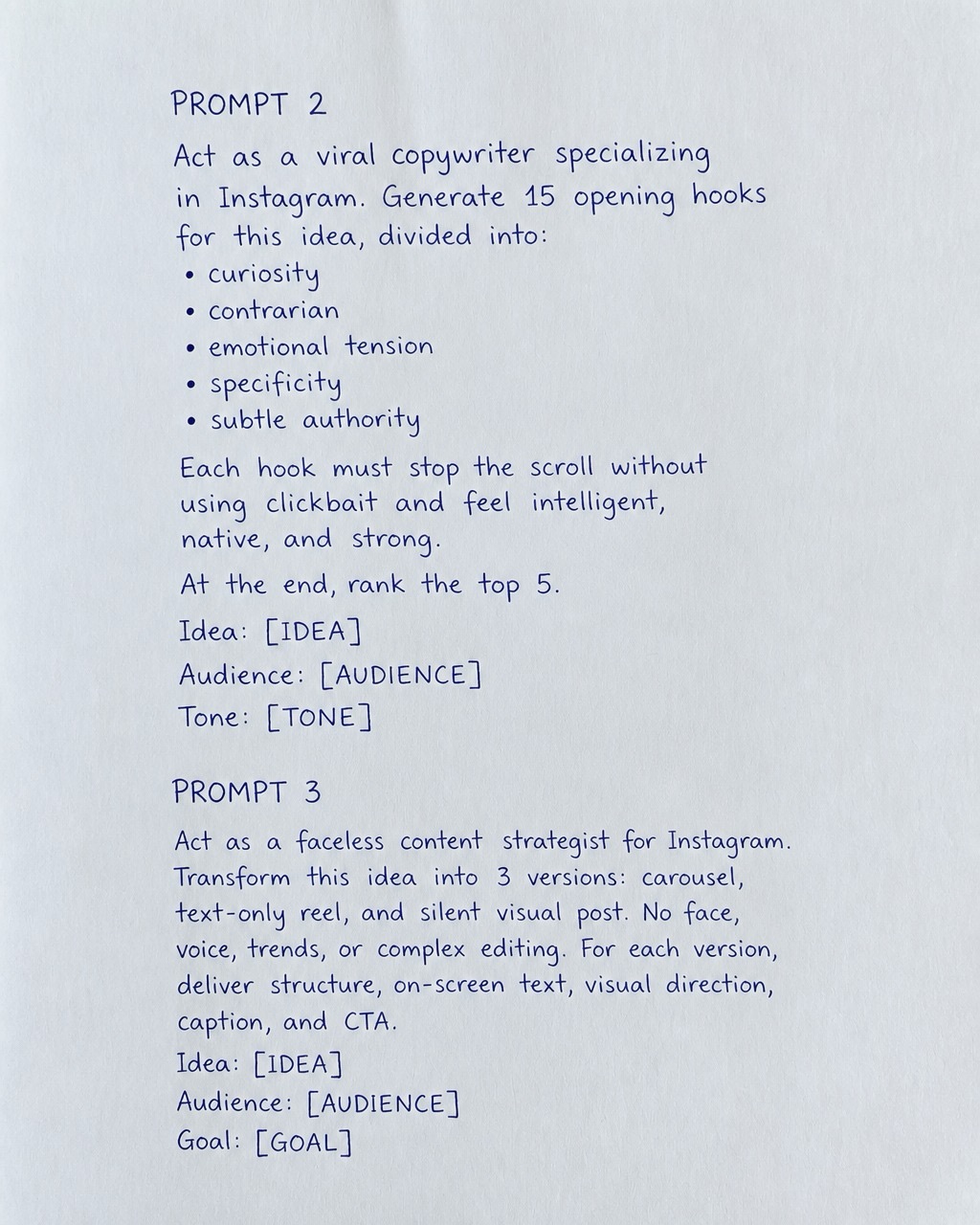 PROMPT 2

Act as a viral copywriter specializing in Instagram. Generate 15 opening hooks for this idea, divided into:

• curiosity
• contrarian
• emotional tension
• specificity
• subtle authority

Each hook must stop the scroll without using clickbait and feel intelligent, native, and strong.

At the end, rank the top 5.

Idea: [IDEA]
Audience: [AUDIENCE]
Tone: [TONE]

PROMPT 3

Act as a faceless content strategist for Instagram. Transform this idea into 3 versions: carousel, text-only reel, and silent visual post. No face, voice, trends, or complex editing. For each version, deliver structure, on-screen text, visual direction, caption, and CTA.

Idea: [IDEA]
Audience: [AUDIENCE]
Goal: [GOAL]